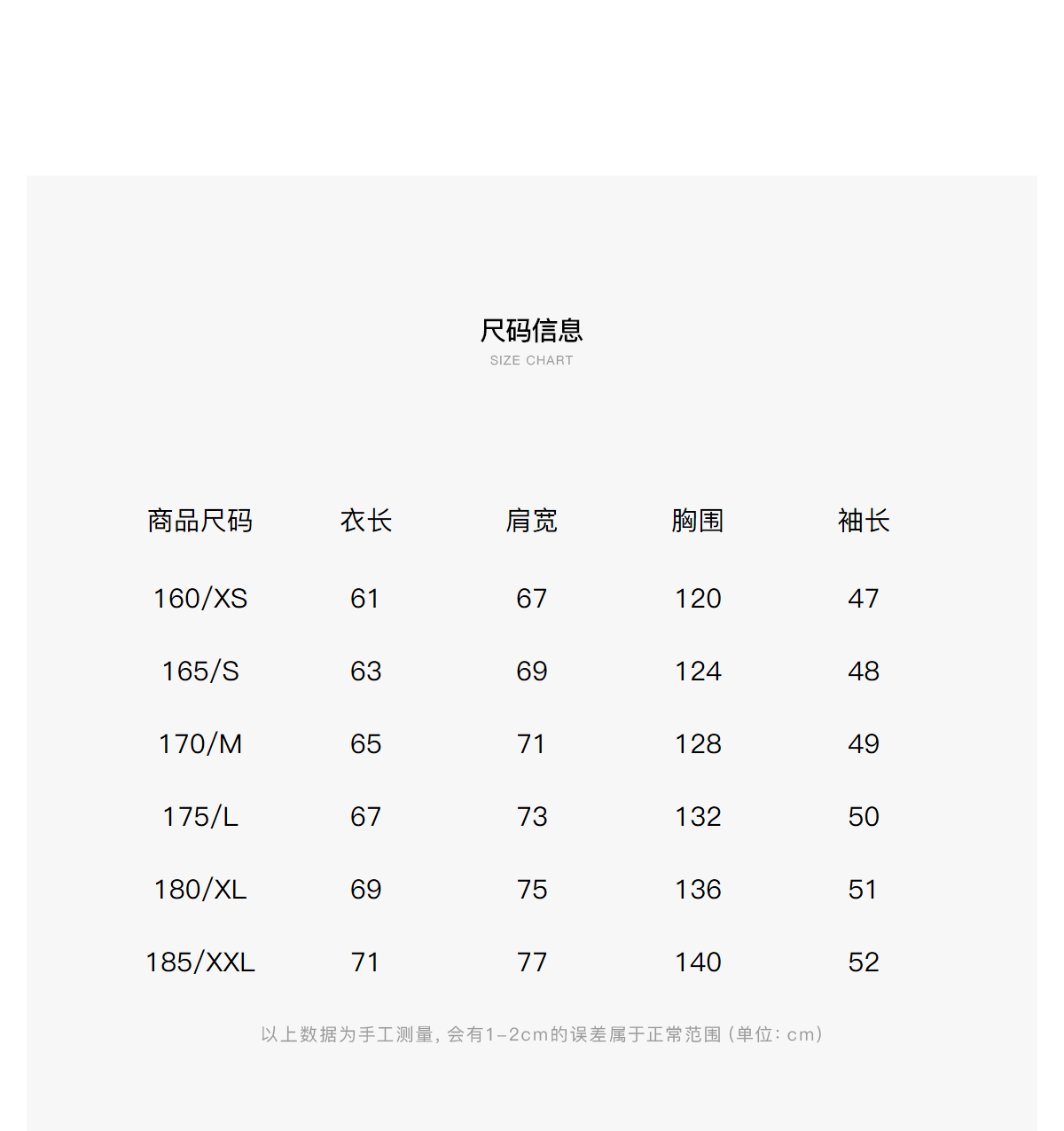 尺码信息
SIZE CHART

| 商品尺码 | 衣长 | 肩宽 | 胸围 | 袖长 |
|---|---|---|---|---|
| 160/XS | 61 | 67 | 120 | 47 |
| 165/S | 63 | 69 | 124 | 48 |
| 170/M | 65 | 71 | 128 | 49 |
| 175/L | 67 | 73 | 132 | 50 |
| 180/XL | 69 | 75 | 136 | 51 |
| 185/XXL | 71 | 77 | 140 | 52 |

以上数据为手工测量，会有1-2cm的误差属于正常范围（单位：cm）